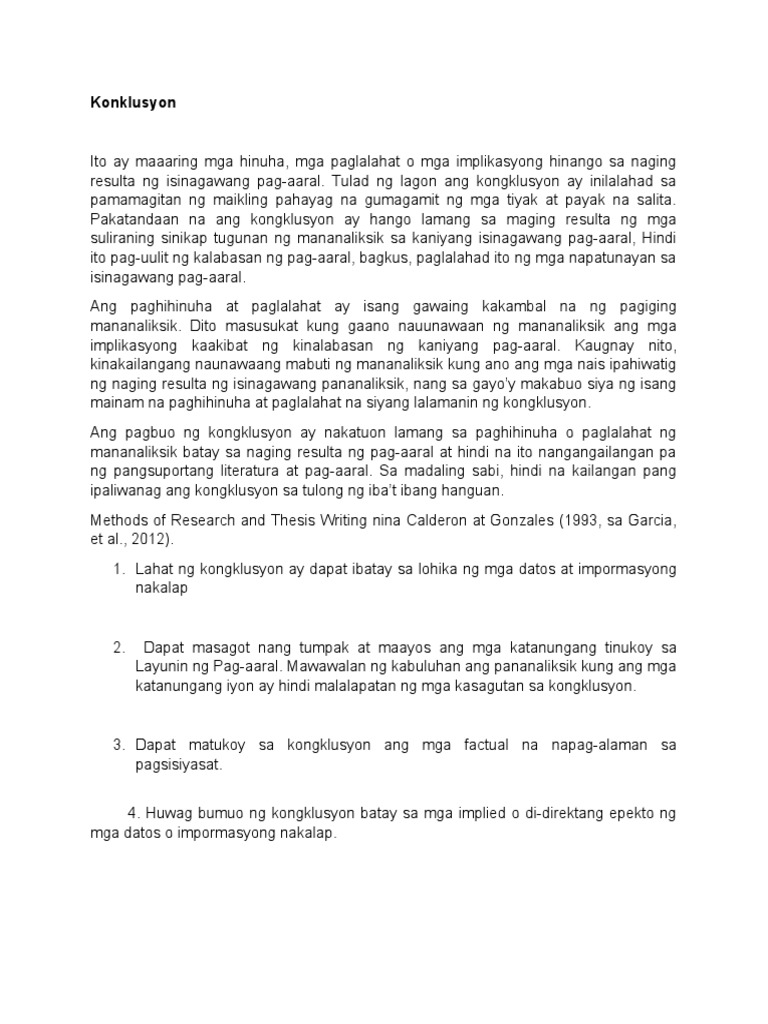 Konklusyon

Ito ay maaaring mga hinuha, mga paglalahat o mga implikasyong hinango sa naging resulta ng isinagawang pag-aaral. Tulad ng lagon ang kongklusyon ay inilalahad sa pamamagitan ng maikling pahayag na gumagamit ng mga tiyak at payak na salita. Pakatandaan na ang kongklusyon ay hango lamang sa maging resulta ng mga suliraning sinikap tugunan ng mananaliksik sa kaniyang isinagawang pag-aaral, Hindi ito pag-uulit ng kalabasan ng pag-aaral, bagkus, paglalahad ito ng mga napatunayan sa isinagawang pag-aaral.

Ang paghihinuha at paglalahat ay isang gawaing kakambal na ng pagiging mananaliksik. Dito masusukat kung gaano nauunawaan ng mananaliksik ang mga implikasyong kaakibat ng kinalabasan ng kaniyang pag-aaral. Kaugnay nito, kinakailangang naunawaang mabuti ng mananaliksik kung ano ang mga nais ipahiwatig ng naging resulta ng isinagawang pananaliksik, nang sa gayo'y makabuo siya ng isang mainam na paghihinuha at paglalahat na siyang lalamanin ng kongklusyon.

Ang pagbuo ng kongklusyon ay nakatuon lamang sa paghihinuha o paglalahat ng mananaliksik batay sa naging resulta ng pag-aaral at hindi na ito nangangailangan pa ng pangsuportang literatura at pag-aaral. Sa madaling sabi, hindi na kailangan pang ipaliwanag ang kongklusyon sa tulong ng iba't ibang hanguan.

Methods of Research and Thesis Writing nina Calderon at Gonzales (1993, sa Garcia, et al., 2012).

1. Lahat ng kongklusyon ay dapat ibatay sa lohika ng mga datos at impormasyong nakalap

2. Dapat masagot nang tumpak at maayos ang mga katanungang tinukoy sa Layunin ng Pag-aaral. Mawawalan ng kabuluhan ang pananaliksik kung ang mga katanungang iyon ay hindi malalapatan ng mga kasagutan sa kongklusyon.

3. Dapat matukoy sa kongklusyon ang mga factual na napag-alaman sa pagsisiyasat.

4. Huwag bumuo ng kongklusyon batay sa mga implied o di-direktang epekto ng mga datos o impormasyong nakalap.